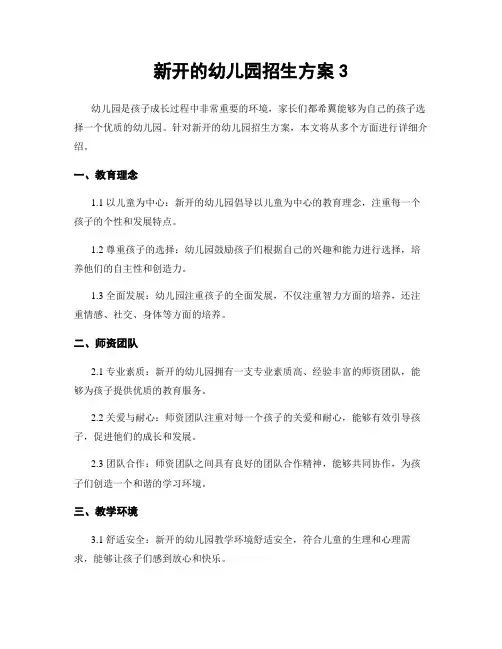 新开的幼儿园招生方案 3

幼儿园是孩子成长过程中非常重要的环境，家长们都希冀能够为自己的孩子选择一个优质的幼儿园。针对新开的幼儿园招生方案，本文将从多个方面进行详细介绍。

一、教育理念

1.1 以儿童为中心：新开的幼儿园倡导以儿童为中心的教育理念，注重每一个孩子的个性和发展特点。

1.2 尊重孩子的选择：幼儿园鼓励孩子们根据自己的兴趣和能力进行选择，培养他们的自主性和创造力。

1.3 全面发展：幼儿园注重孩子的全面发展，不仅注重智力方面的培养，还注重情感、社交、身体等方面的培养。

二、师资团队

2.1 专业素质：新开的幼儿园拥有一支专业素质高、经验丰富的师资团队，能够为孩子提供优质的教育服务。

2.2 关爱与耐心：师资团队注重对每一个孩子的关爱和耐心，能够有效引导孩子，促进他们的成长和发展。

2.3 团队合作：师资团队之间具有良好的团队合作精神，能够共同协作，为孩子们创造一个和谐的学习环境。

三、教学环境

3.1 舒适安全：新开的幼儿园教学环境舒适安全，符合儿童的生理和心理需求，能够让孩子们感到放心和快乐。